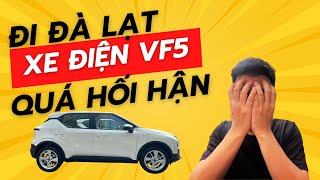 ĐI ĐÀ LẠT
XE ĐIỆN VF5
QUÁ HỐI HẬN